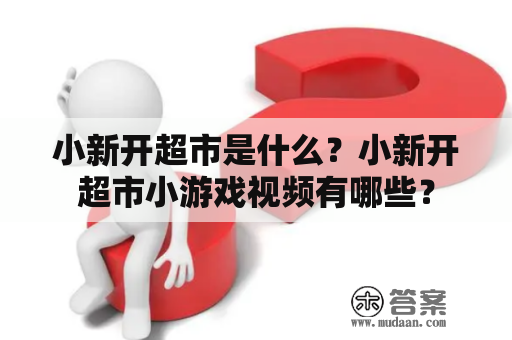 小新开超市是什么？小新开超市小游戏视频有哪些？

木 答案
www.mudaan.com